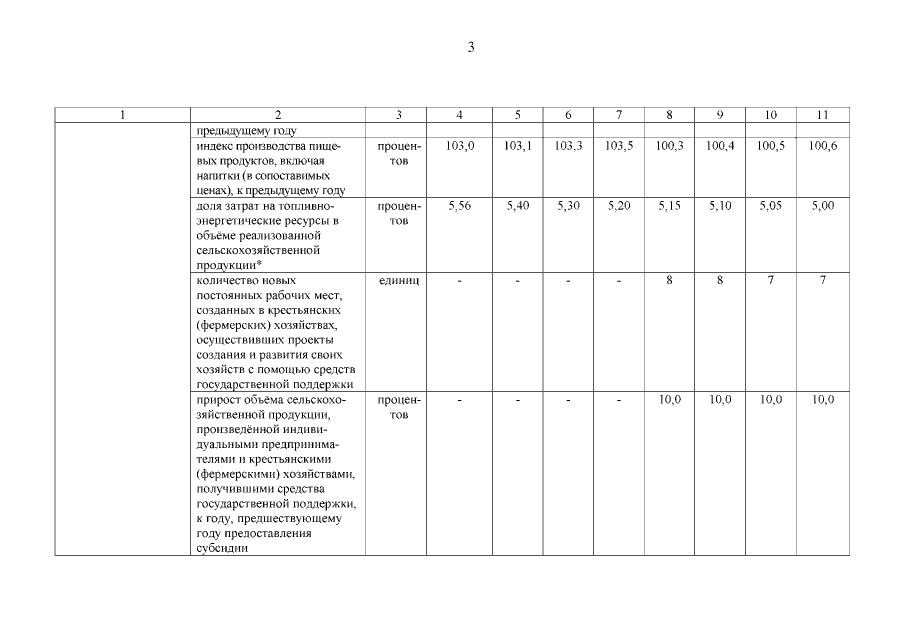 3

| 1 | 2 | 3 | 4 | 5 | 6 | 7 | 8 | 9 | 10 | 11 |
|---|---|---|---|---|---|---|---|---|---|---|
| | предыдущему году | | | | | | | | | |
| | индекс производства пищевых продуктов, включая напитки (в сопоставимых ценах), к предыдущему году | процентов | 103,0 | 103,1 | 103,3 | 103,5 | 100,3 | 100,4 | 100,5 | 100,6 |
| | доля затрат на топливно-энергетические ресурсы в объёме реализованной сельскохозяйственной продукции* | процентов | 5,56 | 5,40 | 5,30 | 5,20 | 5,15 | 5,10 | 5,05 | 5,00 |
| | количество новых постоянных рабочих мест, созданных в крестьянских (фермерских) хозяйствах, осуществивших проекты создания и развития своих хозяйств с помощью средств государственной поддержки | единиц | - | - | - | - | 8 | 8 | 7 | 7 |
| | прирост объёма сельскохозяйственной продукции, произведённой индивидуальными предпринимателями и крестьянскими (фермерскими) хозяйствами, получившими средства государственной поддержки, к году, предшествующему году предоставления субсидии | процентов | - | - | - | - | 10,0 | 10,0 | 10,0 | 10,0 |